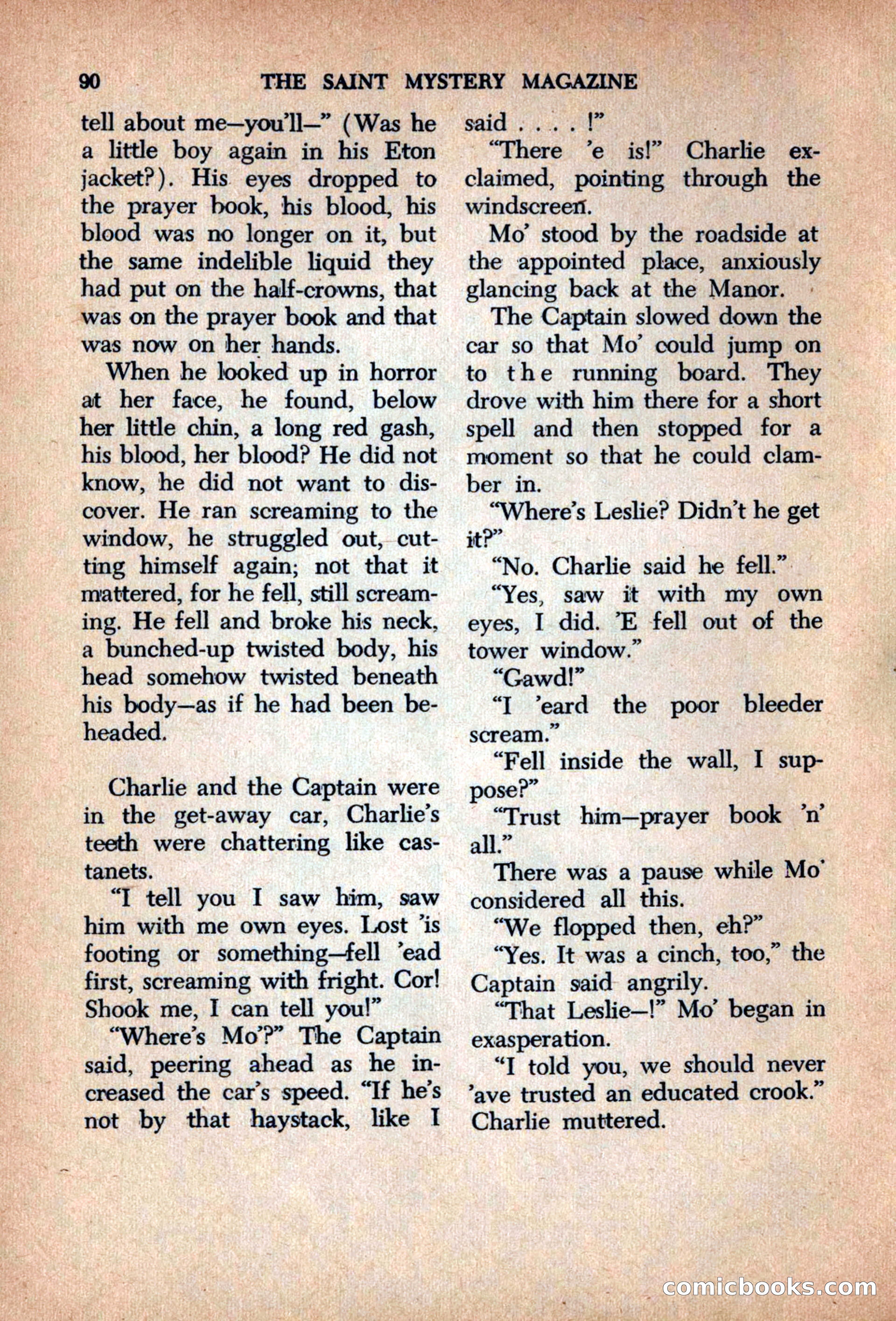 90 THE SAINT MYSTERY MAGAZINE

tell about me—you'll—" (Was he a little boy again in his Eton jacket?). His eyes dropped to the prayer book, his blood, his blood was no longer on it, but the same indelible liquid they had put on the half-crowns, that was on the prayer book and that was now on her hands.

When he looked up in horror at her face, he found, below her little chin, a long red gash, his blood, her blood? He did not know, he did not want to discover. He ran screaming to the window, he struggled out, cutting himself again; not that it mattered, for he fell, still screaming. He fell and broke his neck, a bunched-up twisted body, his head somehow twisted beneath his body—as if he had been beheaded.

Charlie and the Captain were in the get-away car, Charlie's teeth were chattering like castanets.

"I tell you I saw him, saw him with me own eyes. Lost 'is footing or something—fell 'ead first, screaming with fright. Cor! Shook me, I can tell you!"

"Where's Mo'?" The Captain said, peering ahead as he increased the car's speed. "If he's not by that haystack, like I said . . . . !"

"There 'e is!" Charlie exclaimed, pointing through the windscreen.

Mo' stood by the roadside at the appointed place, anxiously glancing back at the Manor.

The Captain slowed down the car so that Mo' could jump on to the running board. They drove with him there for a short spell and then stopped for a moment so that he could clamber in.

"Where's Leslie? Didn't he get it?"

"No. Charlie said he fell."

"Yes, saw it with my own eyes, I did. 'E fell out of the tower window."

"Gawd!"

"I 'eard the poor bleeder scream."

"Fell inside the wall, I suppose?"

"Trust him—prayer book 'n' all."

There was a pause while Mo' considered all this.

"We flopped then, eh?"

"Yes. It was a cinch, too," the Captain said angrily.

"That Leslie—!" Mo' began in exasperation.

"I told you, we should never 'ave trusted an educated crook." Charlie muttered.

comicbooks.com